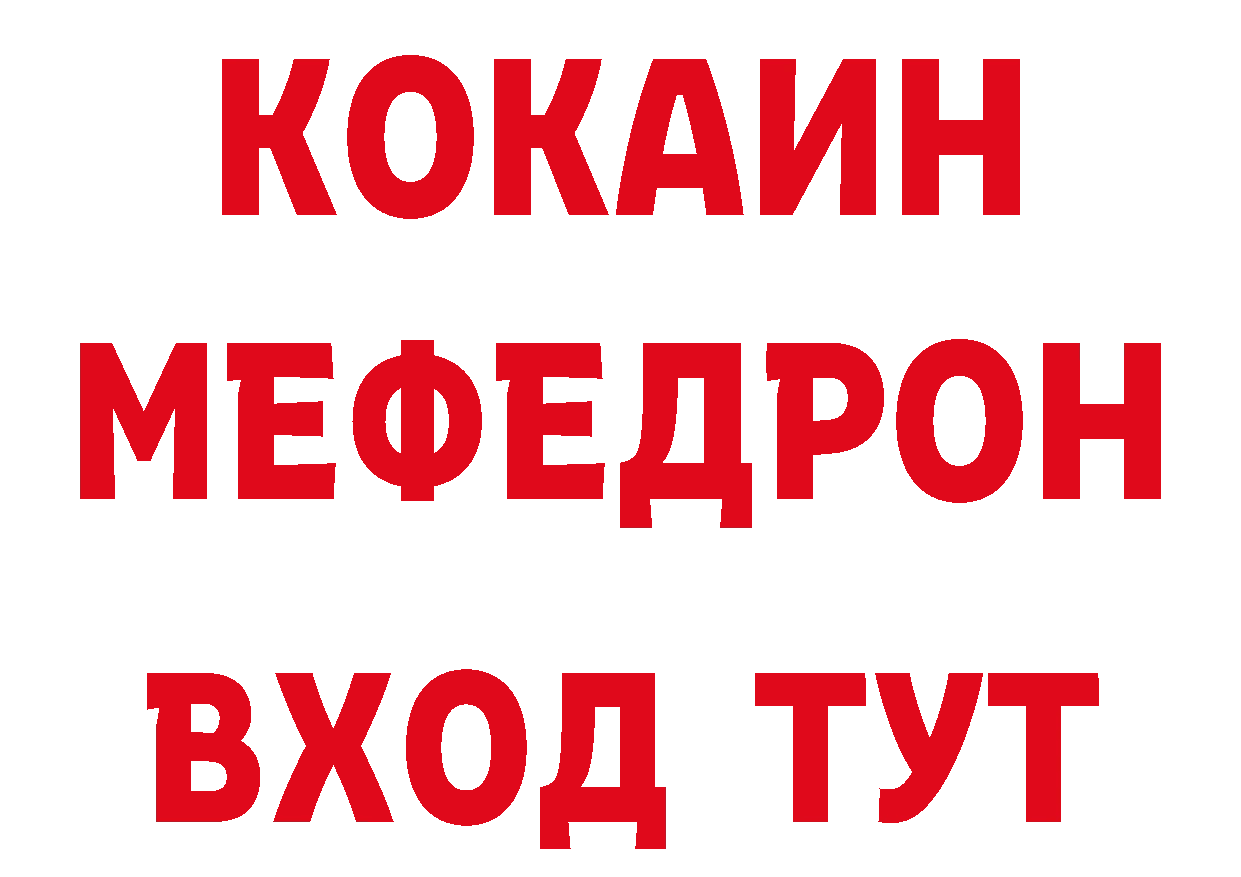 КОКАИН
МЕФЕДРОН
ВХОД ТУТ